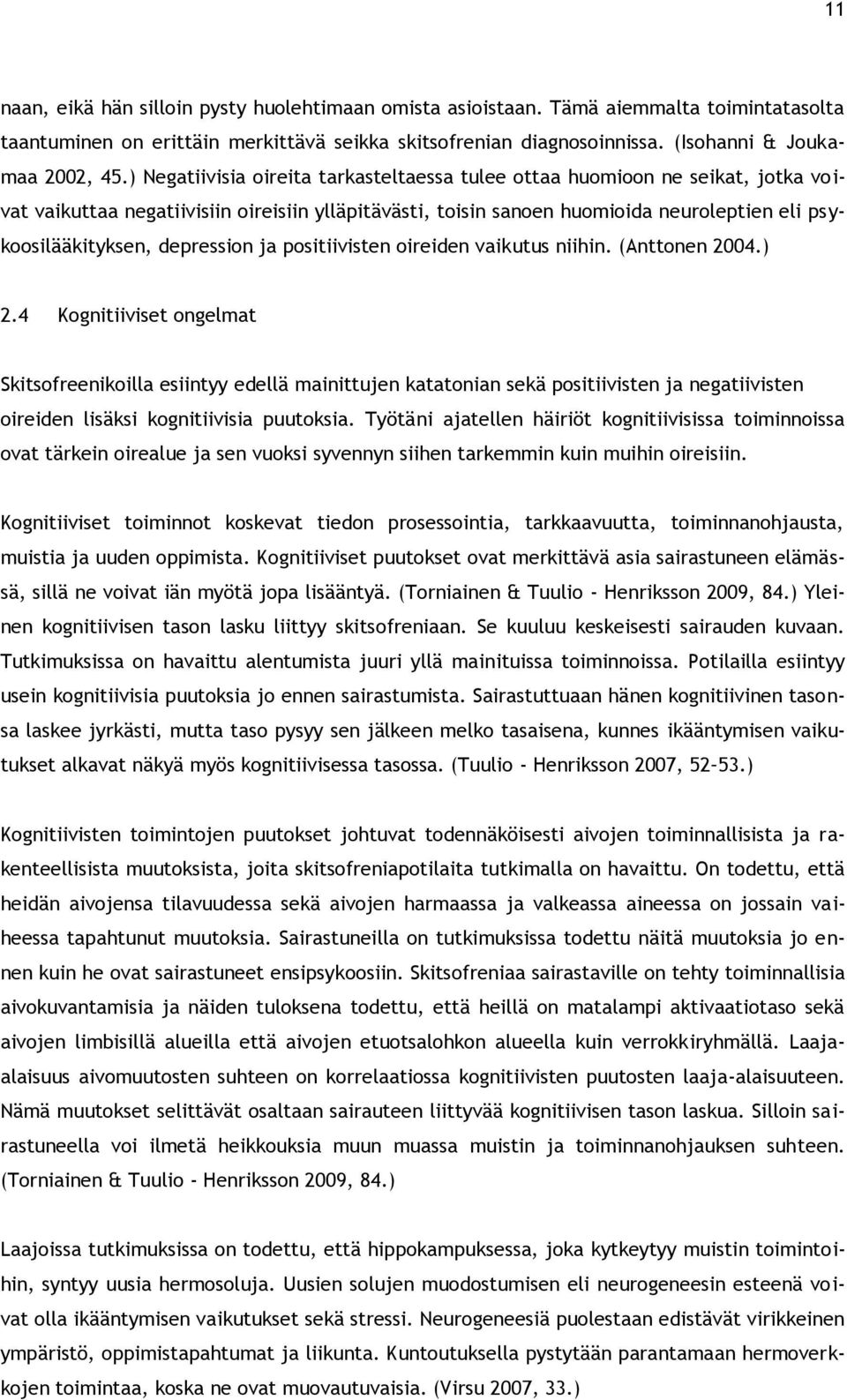 11

naan, eikä hän silloin pysty huolehtimaan omista asioistaan. Tämä aiemmalta toimintatasolta taantuminen on erittäin merkittävä seikka skitsofrenian diagnosoinnissa. (Isohanni & Joukamaa 2002, 45.) Negatiivisia oireita tarkasteltaessa tulee ottaa huomioon ne seikat, jotka voivat vaikuttaa negatiivisiin oireisiin ylläpitävästi, toisin sanoen huomioida neuroleptien eli psykoosilääkityksen, depression ja positiivisten oireiden vaikutus niihin. (Anttonen 2004.)

2.4 Kognitiiviset ongelmat

Skitsofreenikoilla esiintyy edellä mainittujen katatonian sekä positiivisten ja negatiivisten oireiden lisäksi kognitiivisia puutoksia. Työtäni ajatellen häiriöt kognitiivisissa toiminnoissa ovat tärkein oirealue ja sen vuoksi syvennyn siihen tarkemmin kuin muihin oireisiin.

Kognitiiviset toiminnot koskevat tiedon prosessointia, tarkkaavuutta, toiminnanohjausta, muistia ja uuden oppimista. Kognitiiviset puutokset ovat merkittävä asia sairastuneen elämässä, sillä ne voivat iän myötä jopa lisääntyä. (Torniainen & Tuulio - Henriksson 2009, 84.) Yleinen kognitiivisen tason lasku liittyy skitsofreniaan. Se kuuluu keskeisesti sairauden kuvaan. Tutkimuksissa on havaittu alentumista juuri yllä mainituissa toiminnoissa. Potilailla esiintyy usein kognitiivisia puutoksia jo ennen sairastumista. Sairastuttuaan hänen kognitiivinen tasonsa laskee jyrkästi, mutta taso pysyy sen jälkeen melko tasaisena, kunnes ikääntymisen vaikutukset alkavat näkyä myös kognitiivisessa tasossa. (Tuulio - Henriksson 2007, 52–53.)

Kognitiivisten toimintojen puutokset johtuvat todennäköisesti aivojen toiminnallisista ja rakenteellisista muutoksista, joita skitsofreniapotilaita tutkimalla on havaittu. On todettu, että heidän aivojensa tilavuudessa sekä aivojen harmaassa ja valkeassa aineessa on jossain vaiheessa tapahtunut muutoksia. Sairastuneilla on tutkimuksissa todettu näitä muutoksia jo ennen kuin he ovat sairastuneet ensipsykoosiin. Skitsofreniaa sairastaville on tehty toiminnallisia aivokuvantamisia ja näiden tuloksena todettu, että heillä on matalampi aktivaatiotaso sekä aivojen limbisillä alueilla että aivojen etuotsalohkon alueella kuin verrokkiryhmällä. Laaja-alaisuus aivomuutosten suhteen on korrelaatiossa kognitiivisten puutosten laaja-alaisuuteen. Nämä muutokset selittävät osaltaan sairauteen liittyvää kognitiivisen tason laskua. Silloin sairastuneella voi ilmetä heikkouksia muun muassa muistin ja toiminnanohjauksen suhteen. (Torniainen & Tuulio - Henriksson 2009, 84.)

Laajoissa tutkimuksissa on todettu, että hippokampuksessa, joka kytkeytyy muistin toimintoihin, syntyy uusia hermosoluja. Uusien solujen muodostumisen eli neurogeneesin esteenä voivat olla ikääntymisen vaikutukset sekä stressi. Neurogeneesiä puolestaan edistävät virikkeinen ympäristö, oppimistapahtumat ja liikunta. Kuntoutuksella pystytään parantamaan hermoverkkojen toimintaa, koska ne ovat muovautuvaisia. (Virsu 2007, 33.)